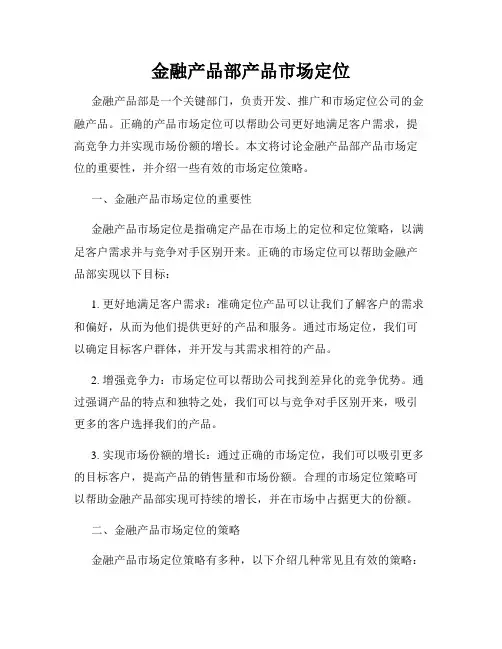 金融产品部产品市场定位

金融产品部是一个关键部门，负责开发、推广和市场定位公司的金融产品。正确的产品市场定位可以帮助公司更好地满足客户需求，提高竞争力并实现市场份额的增长。本文将讨论金融产品部产品市场定位的重要性，并介绍一些有效的市场定位策略。

一、金融产品市场定位的重要性

金融产品市场定位是指确定产品在市场上的定位和定位策略，以满足客户需求并与竞争对手区别开来。正确的市场定位可以帮助金融产品部实现以下目标：

1. 更好地满足客户需求：准确定位产品可以让我们了解客户的需求和偏好，从而为他们提供更好的产品和服务。通过市场定位，我们可以确定目标客户群体，并开发与其需求相符的产品。

2. 增强竞争力：市场定位可以帮助公司找到差异化的竞争优势。通过强调产品的特点和独特之处，我们可以与竞争对手区别开来，吸引更多的客户选择我们的产品。

3. 实现市场份额的增长：通过正确的市场定位，我们可以吸引更多的目标客户，提高产品的销售量和市场份额。合理的市场定位策略可以帮助金融产品部实现可持续的增长，并在市场中占据更大的份额。

二、金融产品市场定位的策略

金融产品市场定位策略有多种，以下介绍几种常见且有效的策略：